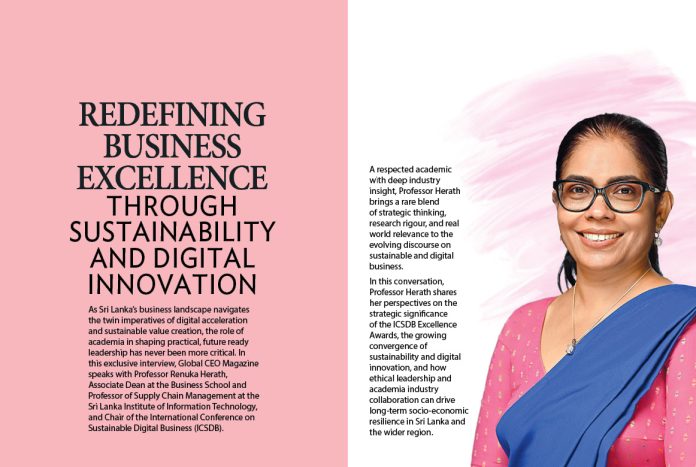 REDEFINING BUSINESS EXCELLENCE THROUGH SUSTAINABILITY AND DIGITAL INNOVATION

As Sri Lanka's business landscape navigates the twin imperatives of digital acceleration and sustainable value creation, the role of academia in shaping practical, future ready leadership has never been more critical. In this exclusive interview, Global CEO Magazine speaks with Professor Renuka Herath, Associate Dean at the Business School and Professor of Supply Chain Management at the Sri Lanka Institute of Information Technology, and Chair of the International Conference on Sustainable Digital Business (ICSDB).

A respected academic with deep industry insight, Professor Herath brings a rare blend of strategic thinking, research rigour, and real world relevance to the evolving discourse on sustainable and digital business.

In this conversation, Professor Herath shares her perspectives on the strategic significance of the ICSDB Excellence Awards, the growing convergence of sustainability and digital innovation, and how ethical leadership and academia industry collaboration can drive long-term socio-economic resilience in Sri Lanka and the wider region.